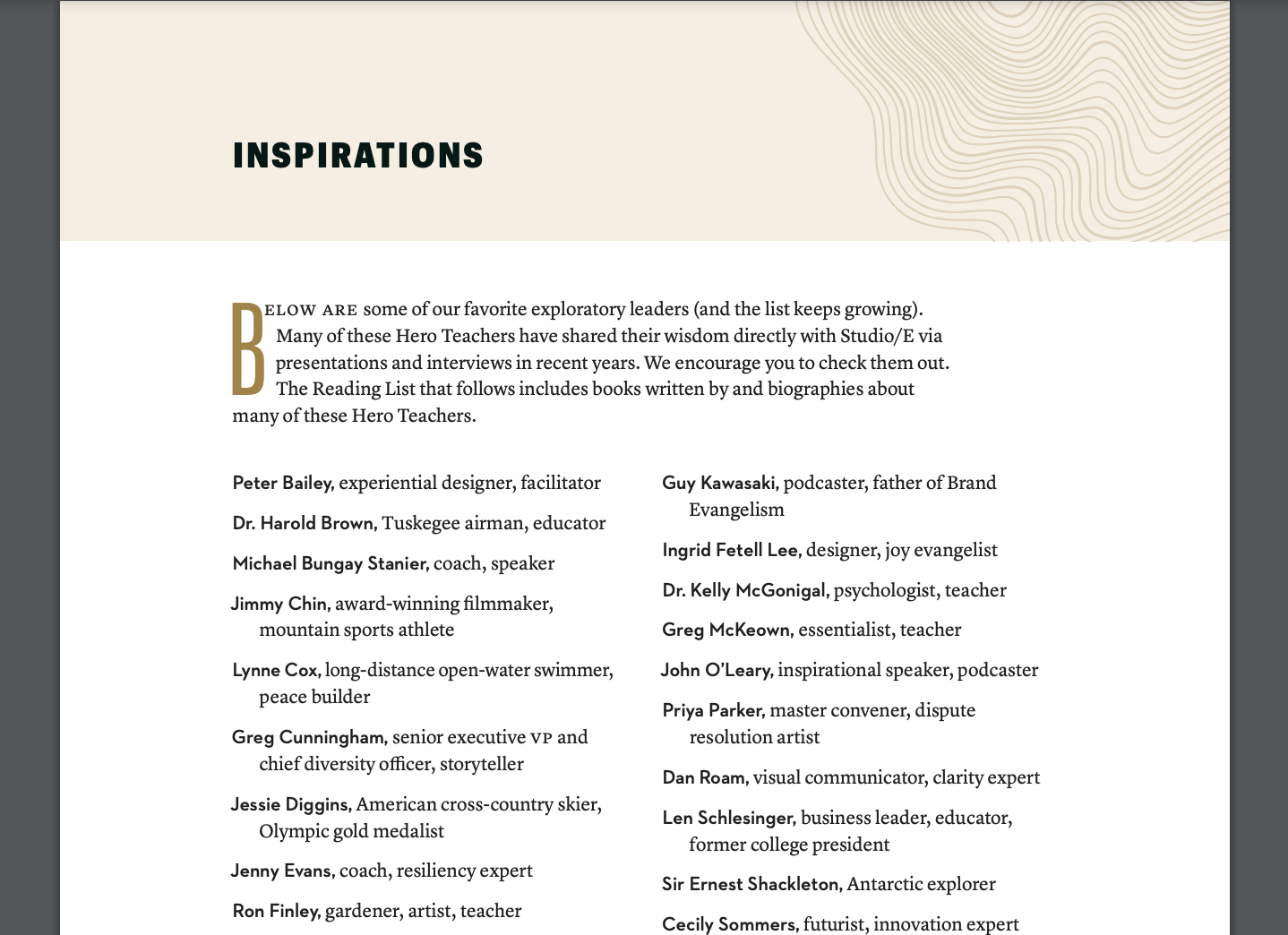 INSPIRATIONS

BELOW ARE some of our favorite exploratory leaders (and the list keeps growing). Many of these Hero Teachers have shared their wisdom directly with Studio/E via presentations and interviews in recent years. We encourage you to check them out. The Reading List that follows includes books written by and biographies about many of these Hero Teachers.

Peter Bailey, experiential designer, facilitator

Dr. Harold Brown, Tuskegee airman, educator

Michael Bungay Stanier, coach, speaker

Jimmy Chin, award-winning filmmaker, mountain sports athlete

Lynne Cox, long-distance open-water swimmer, peace builder

Greg Cunningham, senior executive VP and chief diversity officer, storyteller

Jessie Diggins, American cross-country skier, Olympic gold medalist

Jenny Evans, coach, resiliency expert

Ron Finley, gardener, artist, teacher

Guy Kawasaki, podcaster, father of Brand Evangelism

Ingrid Fetell Lee, designer, joy evangelist

Dr. Kelly McGonigal, psychologist, teacher

Greg McKeown, essentialist, teacher

John O'Leary, inspirational speaker, podcaster

Priya Parker, master convener, dispute resolution artist

Dan Roam, visual communicator, clarity expert

Len Schlesinger, business leader, educator, former college president

Sir Ernest Shackleton, Antarctic explorer

Cecily Sommers, futurist, innovation expert